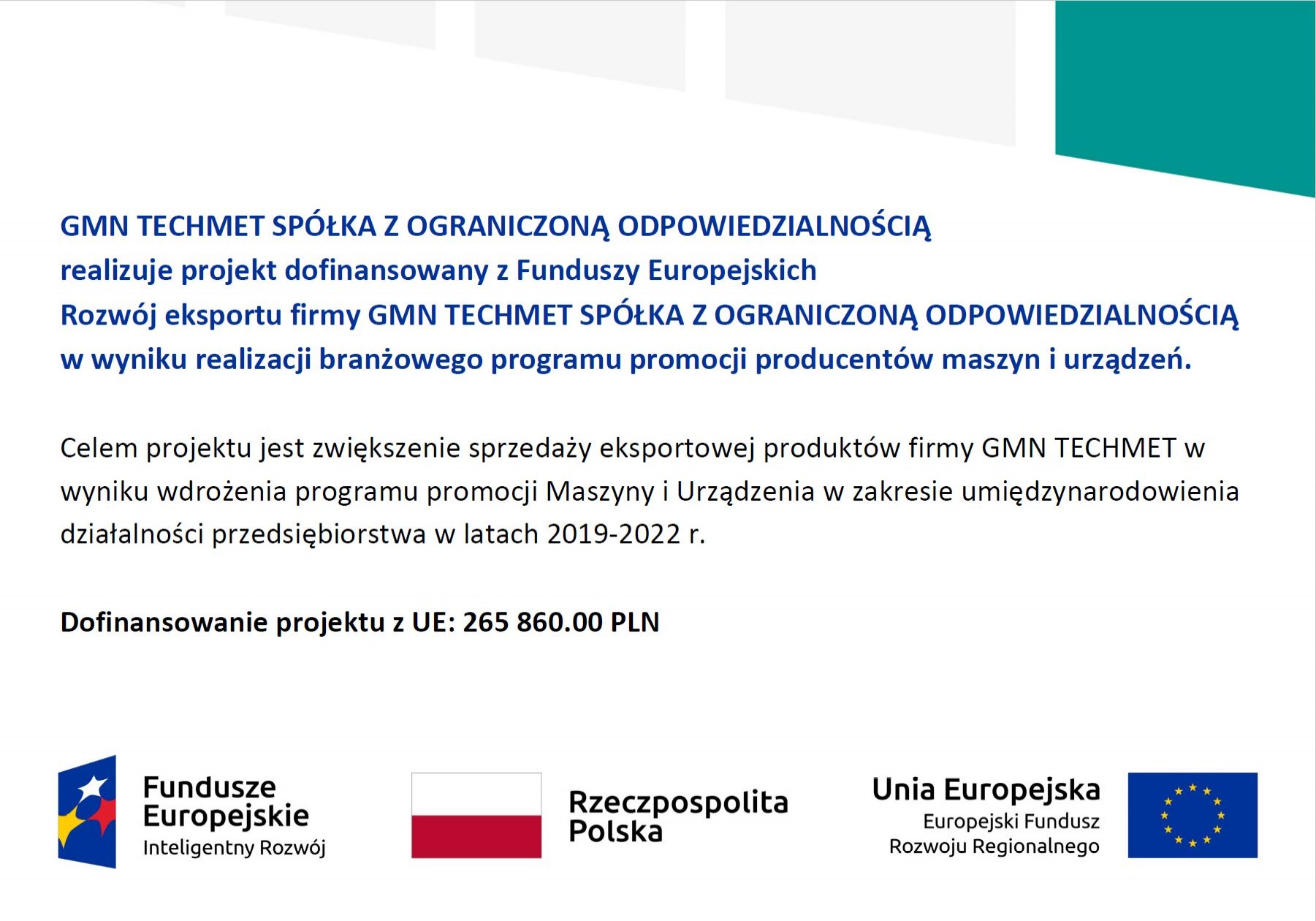 GMN TECHMET SPÓŁKA Z OGRANICZONĄ ODPOWIEDZIALNOŚCIĄ
realizuje projekt dofinansowany z Funduszy Europejskich
Rozwój eksportu firmy GMN TECHMET SPÓŁKA Z OGRANICZONĄ ODPOWIEDZIALNOŚCIĄ w wyniku realizacji branżowego programu promocji producentów maszyn i urządzeń.

Celem projektu jest zwiększenie sprzedaży eksportowej produktów firmy GMN TECHMET w wyniku wdrożenia programu promocji Maszyny i Urządzenia w zakresie umiędzynarodowienia działalności przedsiębiorstwa w latach 2019-2022 r.

Dofinansowanie projektu z UE: 265 860.00 PLN

Fundusze Europejskie
Inteligentny Rozwój

Rzeczpospolita Polska

Unia Europejska
Europejski Fundusz Rozwoju Regionalnego